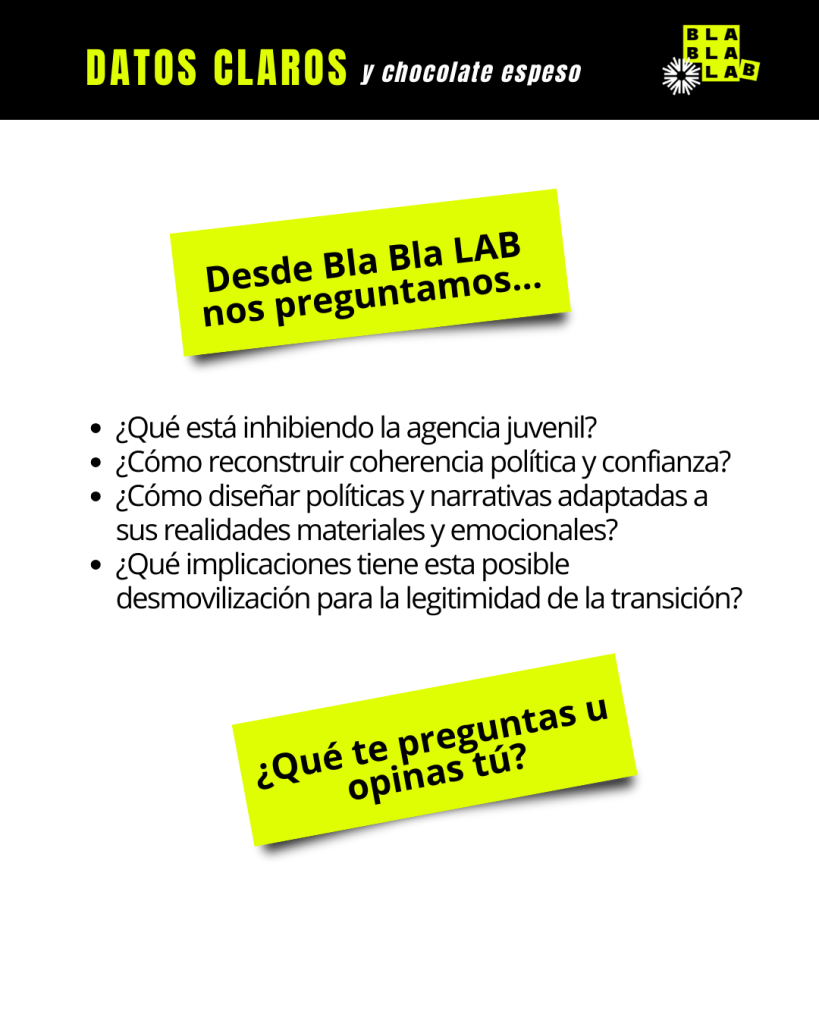 DATOS CLAROS y chocolate espeso

BLA
BLA
LAB

Desde Bla Bla LAB nos preguntamos...

• ¿Qué está inhibiendo la agencia juvenil?
• ¿Cómo reconstruir coherencia política y confianza?
• ¿Cómo diseñar políticas y narrativas adaptadas a sus realidades materiales y emocionales?
• ¿Qué implicaciones tiene esta posible desmovilización para la legitimidad de la transición?

¿Qué te preguntas u opinas tú?